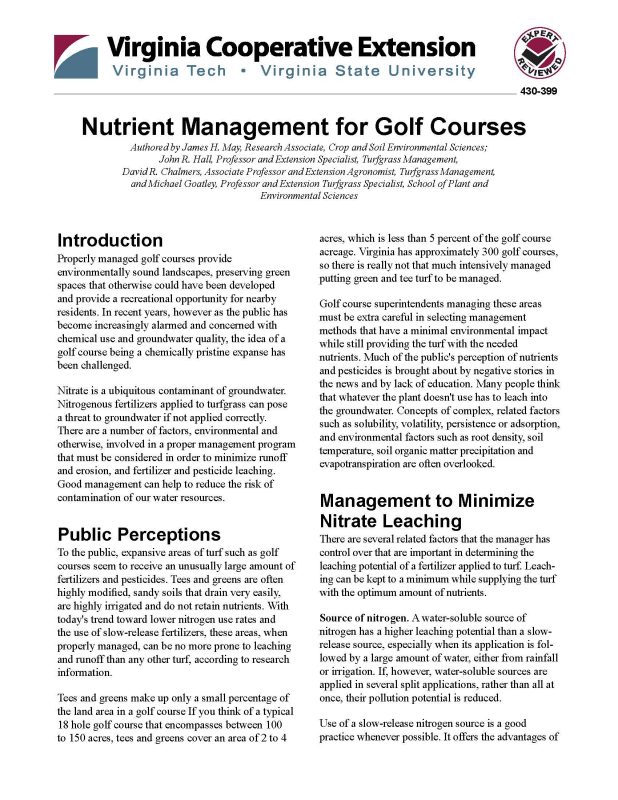 Virginia Cooperative Extension
Virginia Tech • Virginia State University

EXPERT REVIEWED

430-399

Nutrient Management for Golf Courses

Authored by James H. May, Research Associate, Crop and Soil Environmental Sciences; John R. Hall, Professor and Extension Specialist, Turfgrass Management, David R. Chalmers, Associate Professor and Extension Agronomist, Turfgrass Management, and Michael Goatley, Professor and Extension Turfgrass Specialist, School of Plant and Environmental Sciences

Introduction

Properly managed golf courses provide environmentally sound landscapes, preserving green spaces that otherwise could have been developed and provide a recreational opportunity for nearby residents. In recent years, however as the public has become increasingly alarmed and concerned with chemical use and groundwater quality, the idea of a golf course being a chemically pristine expanse has been challenged.

Nitrate is a ubiquitous contaminant of groundwater. Nitrogenous fertilizers applied to turfgrass can pose a threat to groundwater if not applied correctly. There are a number of factors, environmental and otherwise, involved in a proper management program that must be considered in order to minimize runoff and erosion, and fertilizer and pesticide leaching. Good management can help to reduce the risk of contamination of our water resources.

Public Perceptions

To the public, expansive areas of turf such as golf courses seem to receive an unusually large amount of fertilizers and pesticides. Tees and greens are often highly modified, sandy soils that drain very easily, are highly irrigated and do not retain nutrients. With today's trend toward lower nitrogen use rates and the use of slow-release fertilizers, these areas, when properly managed, can be no more prone to leaching and runoff than any other turf, according to research information.

Tees and greens make up only a small percentage of the land area in a golf course If you think of a typical 18 hole golf course that encompasses between 100 to 150 acres, tees and greens cover an area of 2 to 4 acres, which is less than 5 percent of the golf course acreage. Virginia has approximately 300 golf courses, so there is really not that much intensively managed putting green and tee turf to be managed.

Golf course superintendents managing these areas must be extra careful in selecting management methods that have a minimal environmental impact while still providing the turf with the needed nutrients. Much of the public's perception of nutrients and pesticides is brought about by negative stories in the news and by lack of education. Many people think that whatever the plant doesn't use has to leach into the groundwater. Concepts of complex, related factors such as solubility, volatility, persistence or adsorption, and environmental factors such as root density, soil temperature, soil organic matter precipitation and evapotranspiration are often overlooked.

Management to Minimize Nitrate Leaching

There are several related factors that the manager has control over that are important in determining the leaching potential of a fertilizer applied to turf. Leaching can be kept to a minimum while supplying the turf with the optimum amount of nutrients.

Source of nitrogen. A water-soluble source of nitrogen has a higher leaching potential than a slow-release source, especially when its application is followed by a large amount of water, either from rainfall or irrigation. If, however, water-soluble sources are applied in several split applications, rather than all at once, their pollution potential is reduced.

Use of a slow-release nitrogen source is a good practice whenever possible. It offers the advantages of